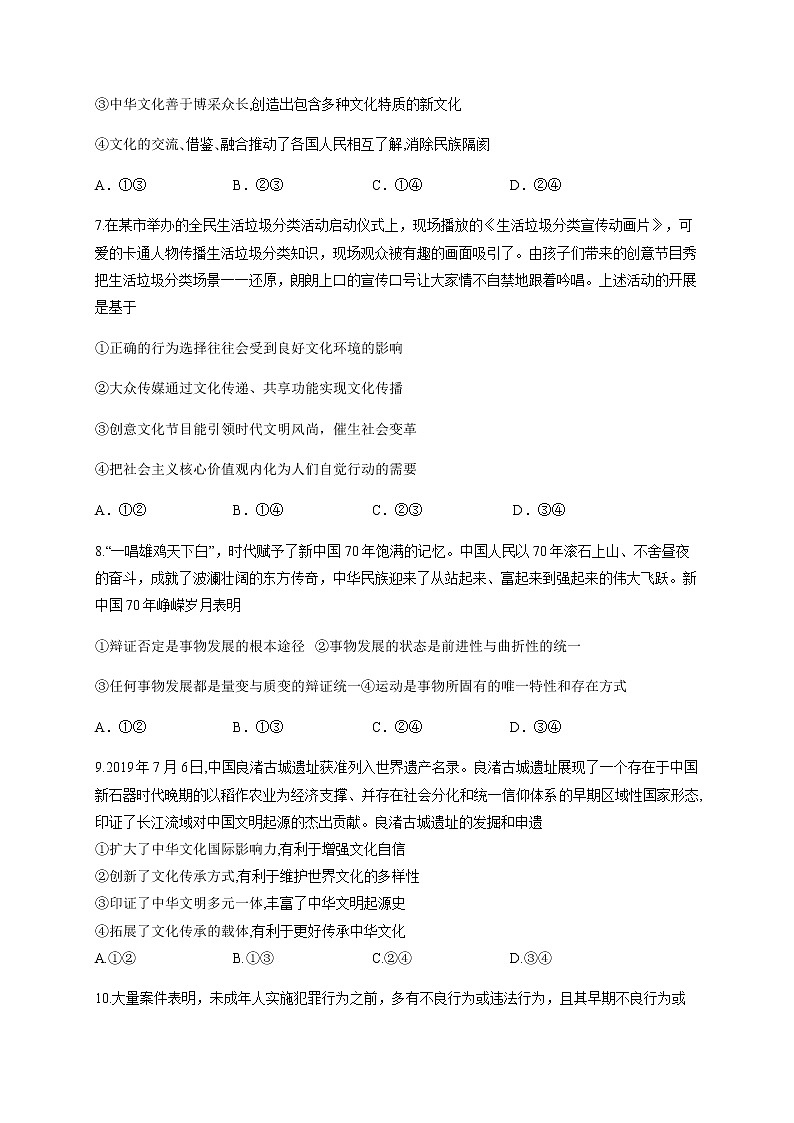 ③中华文化善于博采众长,创造出包含多种文化特质的新文化

④文化的交流、借鉴、融合推动了各国人民相互了解,消除民族隔阂

A．①③　　B．②③　　C．①④　　D．②④

7.在某市举办的全民生活垃圾分类活动启动仪式上，现场播放的《生活垃圾分类宣传动画片》，可爱的卡通人物传播生活垃圾分类知识，现场观众被有趣的画面吸引了。由孩子们带来的创意节目秀把生活垃圾分类场景一一还原，朗朗上口的宣传口号让大家情不自禁地跟着吟唱。上述活动的开展是基于

①正确的行为选择往往会受到良好文化环境的影响

②大众传媒通过文化传递、共享功能实现文化传播

③创意文化节目能引领时代文明风尚，催生社会变革

④把社会主义核心价值观内化为人们自觉行动的需要

A．①②　　B．①④　　C．②③　　D．③④

8.“一唱雄鸡天下白”，时代赋予了新中国70年饱满的记忆。中国人民以70年滚石上山、不舍昼夜的奋斗，成就了波澜壮阔的东方传奇，中华民族迎来了从站起来、富起来到强起来的伟大飞跃。新中国70年峥嵘岁月表明

①辩证否定是事物发展的根本途径　②事物发展的状态是前进性与曲折性的统一

③任何事物发展都是量变与质变的辩证统一④运动是事物所固有的唯一特性和存在方式

A．①②　　B．①③　　C．②④　　D．③④

9.2019年7月6日,中国良渚古城遗址获准列入世界遗产名录。良渚古城遗址展现了一个存在于中国新石器时代晚期的以稻作农业为经济支撑、并存在社会分化和统一信仰体系的早期区域性国家形态,印证了长江流域对中国文明起源的杰出贡献。良渚古城遗址的发掘和申遗
①扩大了中华文化国际影响力,有利于增强文化自信
②创新了文化传承方式,有利于维护世界文化的多样性
③印证了中华文明多元一体,丰富了中华文明起源史
④拓展了文化传承的载体,有利于更好传承中华文化
A.①②　　B.①③　　C.②④　　D.③④

10.大量案件表明，未成年人实施犯罪行为之前，多有不良行为或违法行为，且其早期不良行为或